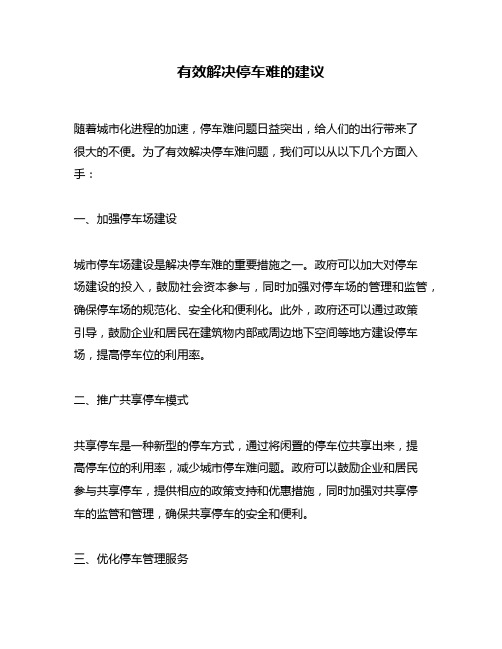 有效解决停车难的建议

随着城市化进程的加速，停车难问题日益突出，给人们的出行带来了很大的不便。为了有效解决停车难问题，我们可以从以下几个方面入手：

一、加强停车场建设

城市停车场建设是解决停车难的重要措施之一。政府可以加大对停车场建设的投入，鼓励社会资本参与，同时加强对停车场的管理和监管，确保停车场的规范化、安全化和便利化。此外，政府还可以通过政策引导，鼓励企业和居民在建筑物内部或周边地下空间等地方建设停车场，提高停车位的利用率。

二、推广共享停车模式

共享停车是一种新型的停车方式，通过将闲置的停车位共享出来，提高停车位的利用率，减少城市停车难问题。政府可以鼓励企业和居民参与共享停车，提供相应的政策支持和优惠措施，同时加强对共享停车的监管和管理，确保共享停车的安全和便利。

三、优化停车管理服务